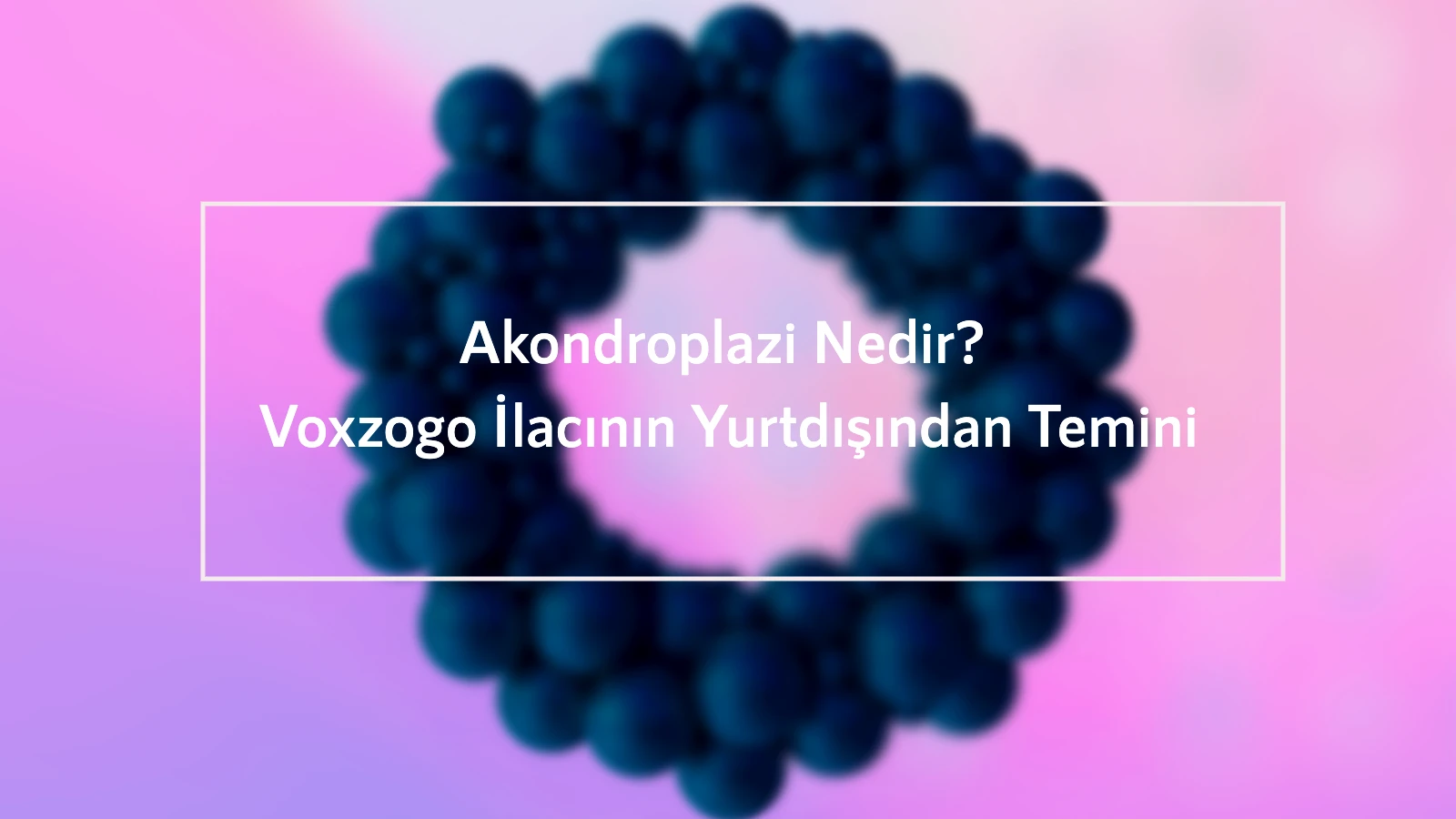 Akondroplazi Nedir?
Voxzogo İlacının Yurtdışından Temini